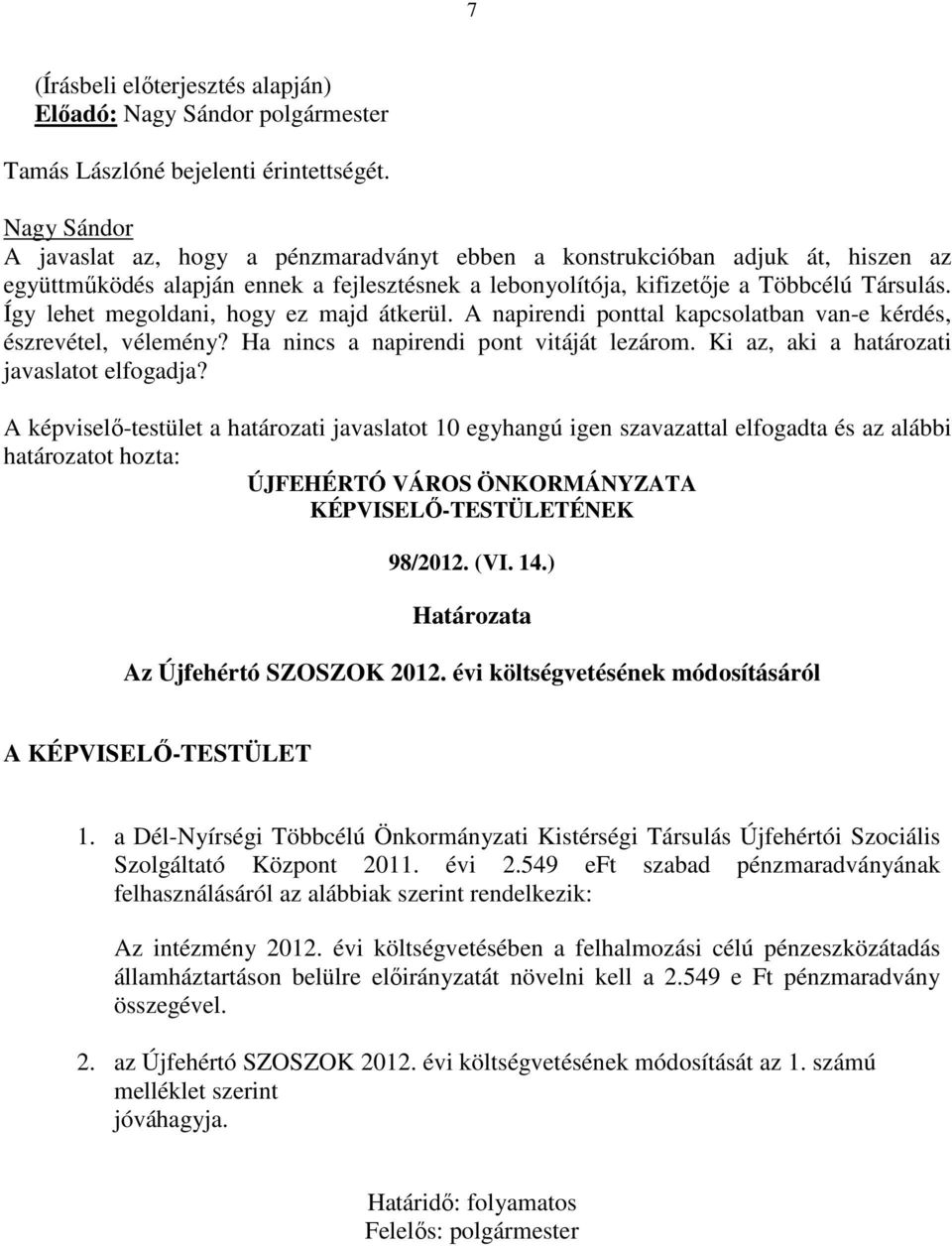 7

(Írásbeli előterjesztés alapján)
Előadó: Nagy Sándor polgármester

Tamás Lászlóné bejelenti érintettségét.

Nagy Sándor
A javaslat az, hogy a pénzmaradványt ebben a konstrukcióban adjuk át, hiszen az együttműködés alapján ennek a fejlesztésnek a lebonyolítója, kifizetője a Többcélú Társulás. Így lehet megoldani, hogy ez majd átkerül. A napirendi ponttal kapcsolatban van-e kérdés, észrevétel, vélemény? Ha nincs a napirendi pont vitáját lezárom. Ki az, aki a határozati javaslatot elfogadja?

A képviselő-testület a határozati javaslatot 10 egyhangú igen szavazattal elfogadta és az alábbi határozatot hozta:

ÚJFEHÉRTÓ VÁROS ÖNKORMÁNYZATA
KÉPVISELŐ-TESTÜLETÉNEK

98/2012. (VI. 14.)

Határozata

Az Újfehértó SZOSZOK 2012. évi költségvetésének módosításáról

A KÉPVISELŐ-TESTÜLET

1. a Dél-Nyírségi Többcélú Önkormányzati Kistérségi Társulás Újfehértói Szociális Szolgáltató Központ 2011. évi 2.549 eFt szabad pénzmaradványának felhasználásáról az alábbiak szerint rendelkezik:

Az intézmény 2012. évi költségvetésében a felhalmozási célú pénzeszközátadás államháztartáson belülre előirányzatát növelni kell a 2.549 e Ft pénzmaradvány összegével.

2. az Újfehértó SZOSZOK 2012. évi költségvetésének módosítását az 1. számú melléklet szerint jóváhagyja.

Határidő: folyamatos
Felelős: polgármester